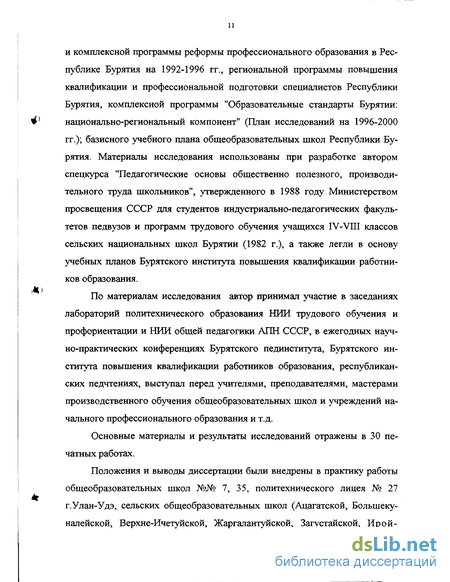 11

и комплексной программы реформы профессионального образования в Республике Бурятия на 1992-1996 гг., региональной программы повышения квалификации и профессиональной подготовки специалистов Республики Бурятия, комплексной программы "Образовательные стандарты Бурятии: национально-региональный компонент" (План исследований на 1996-2000 гг.); базисного учебного плана общеобразовательных школ Республики Бурятия. Материалы исследования использованы при разработке автором спецкурса "Педагогические основы общественно полезного, производительного труда школьников", утвержденного в 1988 году Министерством просвещения СССР для студентов индустриально-педагогических факультетов педвузов и программ трудового обучения учащихся IV-VIII классов сельских национальных школ Бурятии (1982 г.), а также легли в основу учебных планов Бурятского института повышения квалификации работников образования.

По материалам исследования автор принимал участие в заседаниях лабораторий политехнического образования НИИ трудового обучения и профориентации и НИИ общей педагогики АПН СССР, в ежегодных научно-практических конференциях Бурятского пединститута, Бурятского института повышения квалификации работников образования, республиканских педчтениях, выступал перед учителями, преподавателями, мастерами производственного обучения общеобразовательных школ и учреждений начального профессионального образования и т.д.

Основные материалы и результаты исследований отражены в 30 печатных работах.

Положения и выводы диссертации были внедрены в практику работы общеобразовательных школ №№ 7, 35, политехнического лицея № 27 г.Улан-Удэ, сельских общеобразовательных школ (Ацагатской, Большекуналейской, Верхне-Ичетуйской, Жаргалантуйской, Загустайской, Ирой-

dsLib.net
библиотека диссертаций